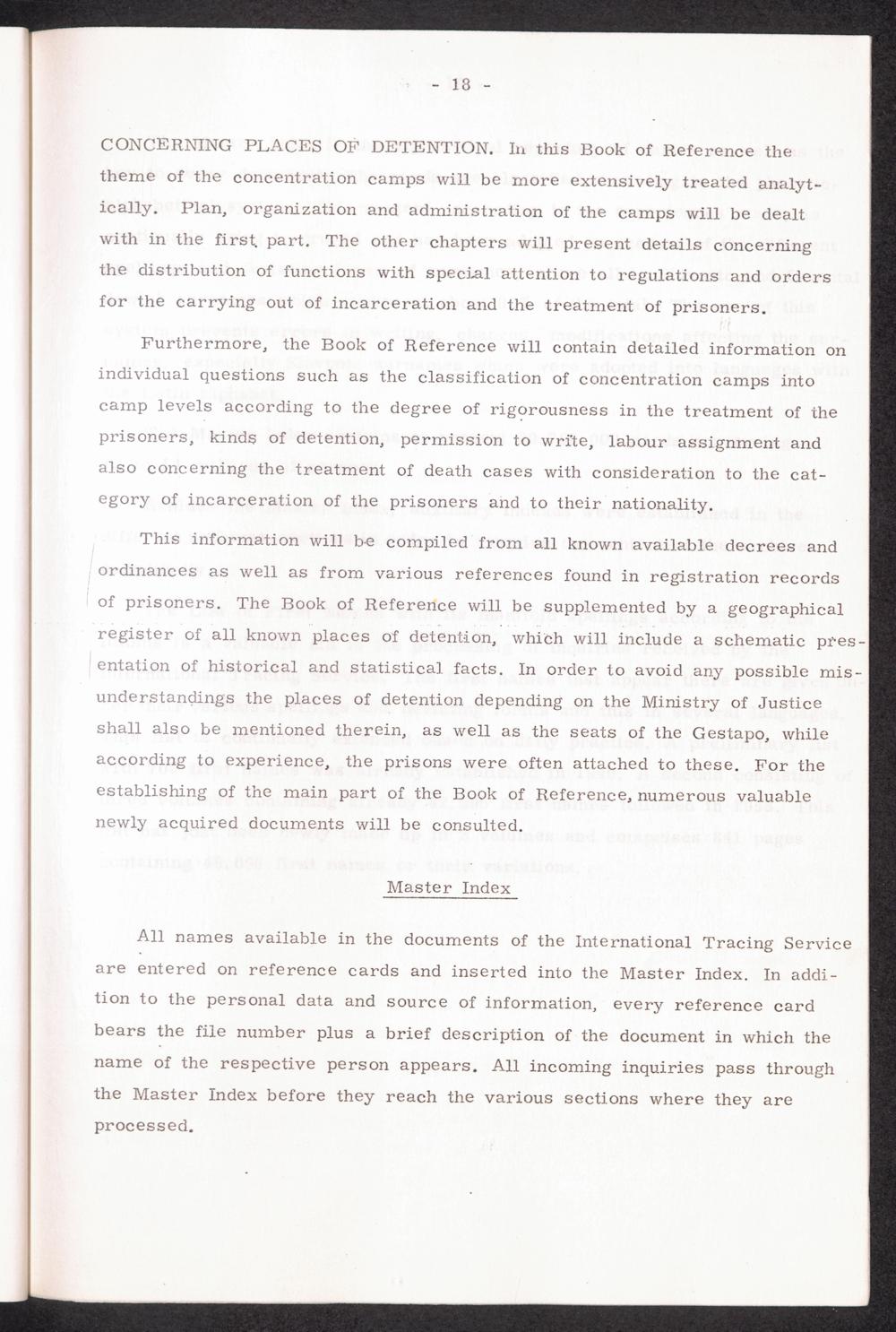 - 18 -

CONCERNING PLACES OF DETENTION. In this Book of Reference the theme of the concentration camps will be more extensively treated analytically. Plan, organization and administration of the camps will be dealt with in the first part. The other chapters will present details concerning the distribution of functions with special attention to regulations and orders for the carrying out of incarceration and the treatment of prisoners.

Furthermore, the Book of Reference will contain detailed information on individual questions such as the classification of concentration camps into camp levels according to the degree of rigorousness in the treatment of the prisoners, kinds of detention, permission to write, labour assignment and also concerning the treatment of death cases with consideration to the category of incarceration of the prisoners and to their nationality.

This information will be compiled from all known available decrees and ordinances as well as from various references found in registration records of prisoners. The Book of Reference will be supplemented by a geographical register of all known places of detention, which will include a schematic presentation of historical and statistical facts. In order to avoid any possible misunderstandings the places of detention depending on the Ministry of Justice shall also be mentioned therein, as well as the seats of the Gestapo, while according to experience, the prisons were often attached to these. For the establishing of the main part of the Book of Reference, numerous valuable newly acquired documents will be consulted.

Master Index

All names available in the documents of the International Tracing Service are entered on reference cards and inserted into the Master Index. In addition to the personal data and source of information, every reference card bears the file number plus a brief description of the document in which the name of the respective person appears. All incoming inquiries pass through the Master Index before they reach the various sections where they are processed.